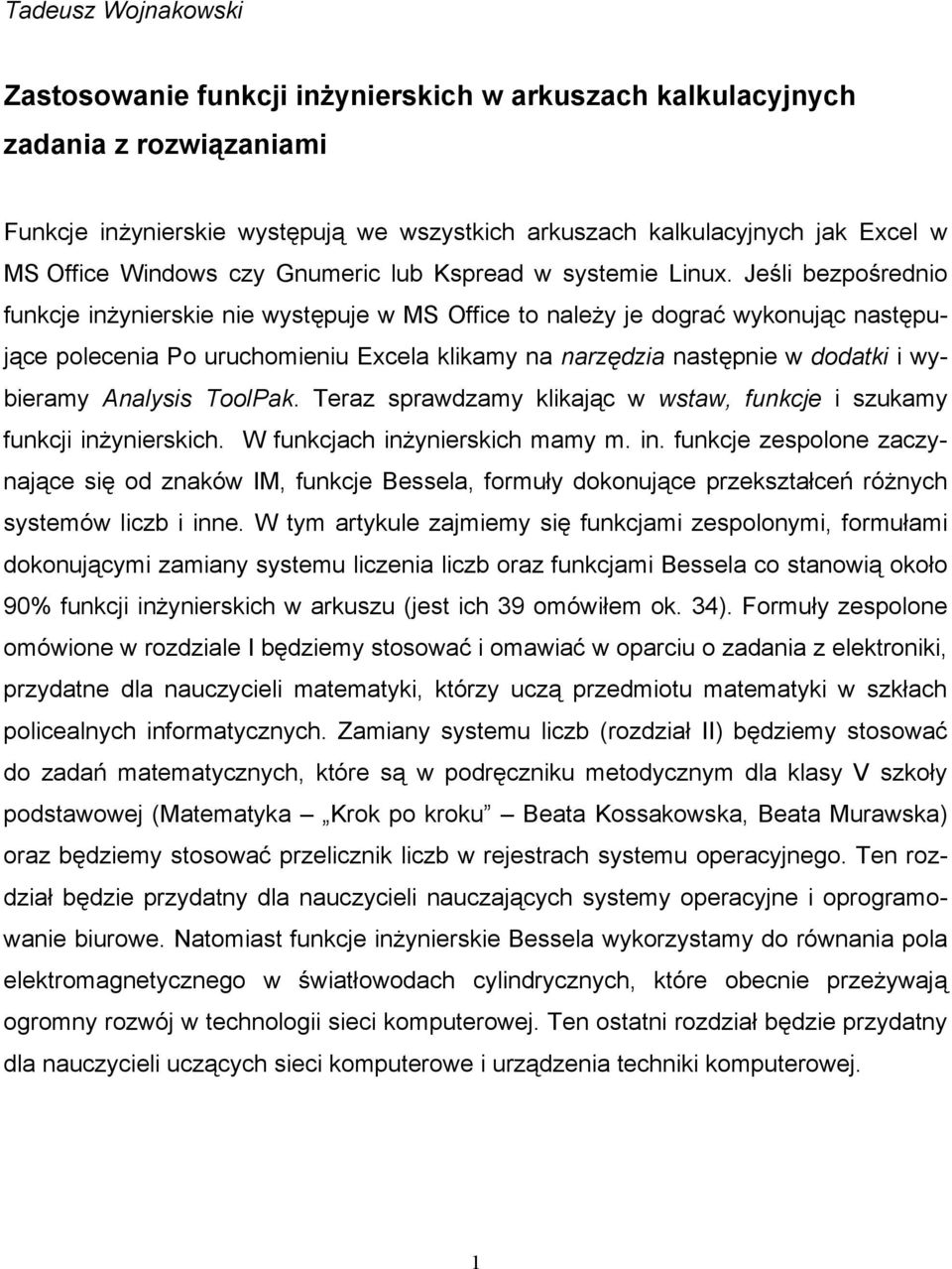 Tadeusz Wojnakowski

Zastosowanie funkcji inżynierskich w arkuszach kalkulacyjnych zadania z rozwiązaniami

Funkcje inżynierskie występują we wszystkich arkuszach kalkulacyjnych jak Excel w MS Office Windows czy Gnumeric lub Kspread w systemie Linux. Jeśli bezpośrednio funkcje inżynierskie nie występuje w MS Office to należy je dograć wykonując następujące polecenia Po uruchomieniu Excela klikamy na narzędzia następnie w dodatki i wybieramy Analysis ToolPak. Teraz sprawdzamy klikając w wstaw, funkcje i szukamy funkcji inżynierskich. W funkcjach inżynierskich mamy m. in. funkcje zespolone zaczynające się od znaków IM, funkcje Bessela, formuły dokonujące przekształceń różnych systemów liczb i inne. W tym artykule zajmiemy się funkcjami zespolonymi, formułami dokonującymi zamiany systemu liczenia liczb oraz funkcjami Bessela co stanowią około 90% funkcji inżynierskich w arkuszu (jest ich 39 omówiłem ok. 34). Formuły zespolone omówione w rozdziale I będziemy stosować i omawiać w oparciu o zadania z elektroniki, przydatne dla nauczycieli matematyki, którzy uczą przedmiotu matematyki w szkłach policealnych informatycznych. Zamiany systemu liczb (rozdział II) będziemy stosować do zadań matematycznych, które są w podręczniku metodycznym dla klasy V szkoły podstawowej (Matematyka – „Krok po kroku” – Beata Kossakowska, Beata Murawska) oraz będziemy stosować przelicznik liczb w rejestrach systemu operacyjnego. Ten rozdział będzie przydatny dla nauczycieli nauczających systemy operacyjne i oprogramowanie biurowe. Natomiast funkcje inżynierskie Bessela wykorzystamy do równania pola elektromagnetycznego w światłowodach cylindrycznych, które obecnie przeżywają ogromny rozwój w technologii sieci komputerowej. Ten ostatni rozdział będzie przydatny dla nauczycieli uczących sieci komputerowe i urządzenia techniki komputerowej.

1